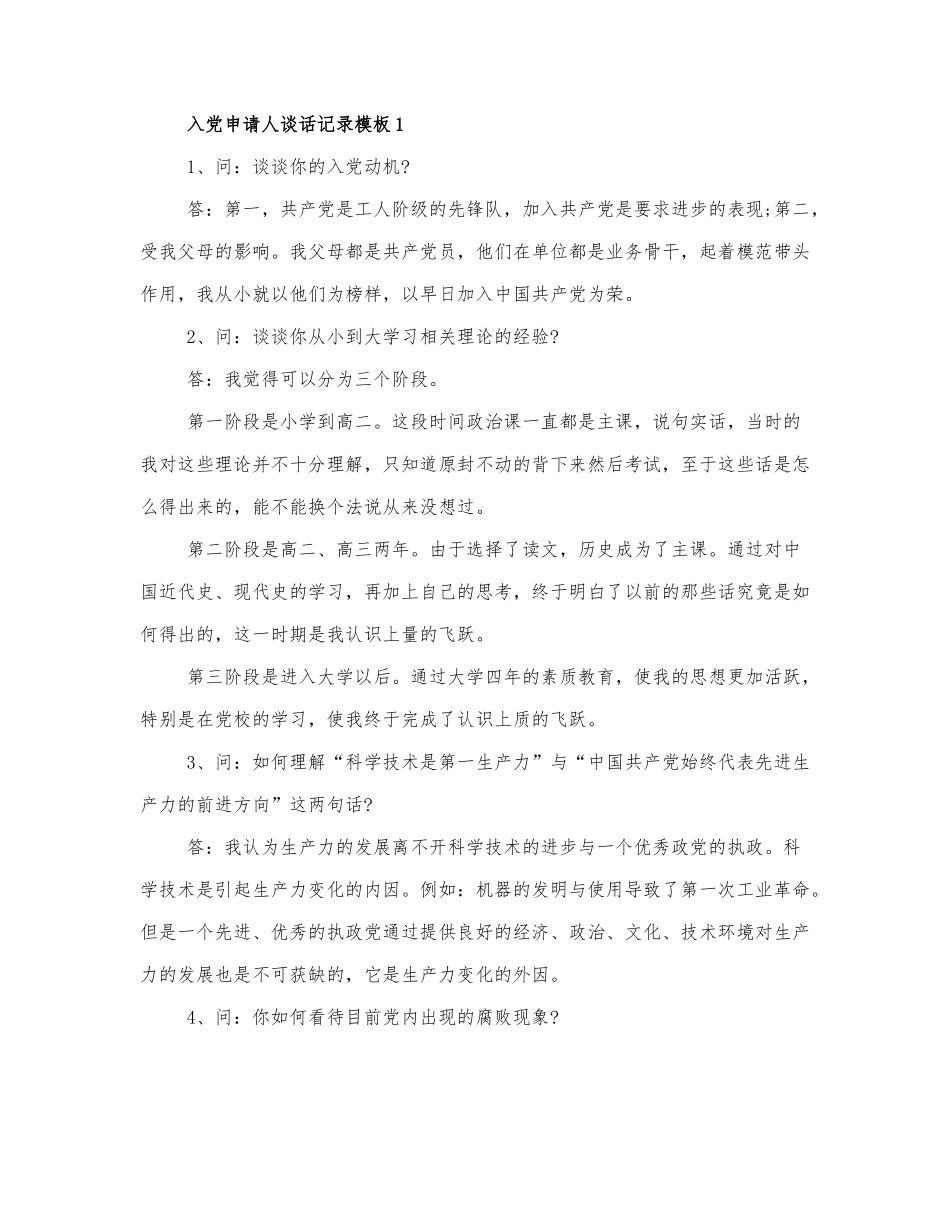 入党申请人谈话记录模板1

1、问：谈谈你的入党动机?

答：第一，共产党是工人阶级的先锋队，加入共产党是要求进步的表现;第二，受我父母的影响。我父母都是共产党员，他们在单位都是业务骨干，起着模范带头作用，我从小就以他们为榜样，以早日加入中国共产党为荣。

2、问：谈谈你从小到大学习相关理论的经验?

答：我觉得可以分为三个阶段。

第一阶段是小学到高二。这段时间政治课一直都是主课，说句实话，当时的我对这些理论并不十分理解，只知道原封不动的背下来然后考试，至于这些话是怎么得出来的，能不能换个法说从来没想过。

第二阶段是高二、高三两年。由于选择了读文，历史成为了主课。通过对中国近代史、现代史的学习，再加上自己的思考，终于明白了以前的那些话究竟是如何得出的，这一时期是我认识上量的飞跃。

第三阶段是进入大学以后。通过大学四年的素质教育，使我的思想更加活跃，特别是在党校的学习，使我终于完成了认识上质的飞跃。

3、问：如何理解“科学技术是第一生产力”与“中国共产党始终代表先进生产力的前进方向”这两句话?

答：我认为生产力的发展离不开科学技术的进步与一个优秀政党的执政。科学技术是引起生产力变化的内因。例如：机器的发明与使用导致了第一次工业革命。但是一个先进、优秀的执政党通过提供良好的经济、政治、文化、技术环境对生产力的发展也是不可获缺的，它是生产力变化的外因。

4、问：你如何看待目前党内出现的腐败现象?